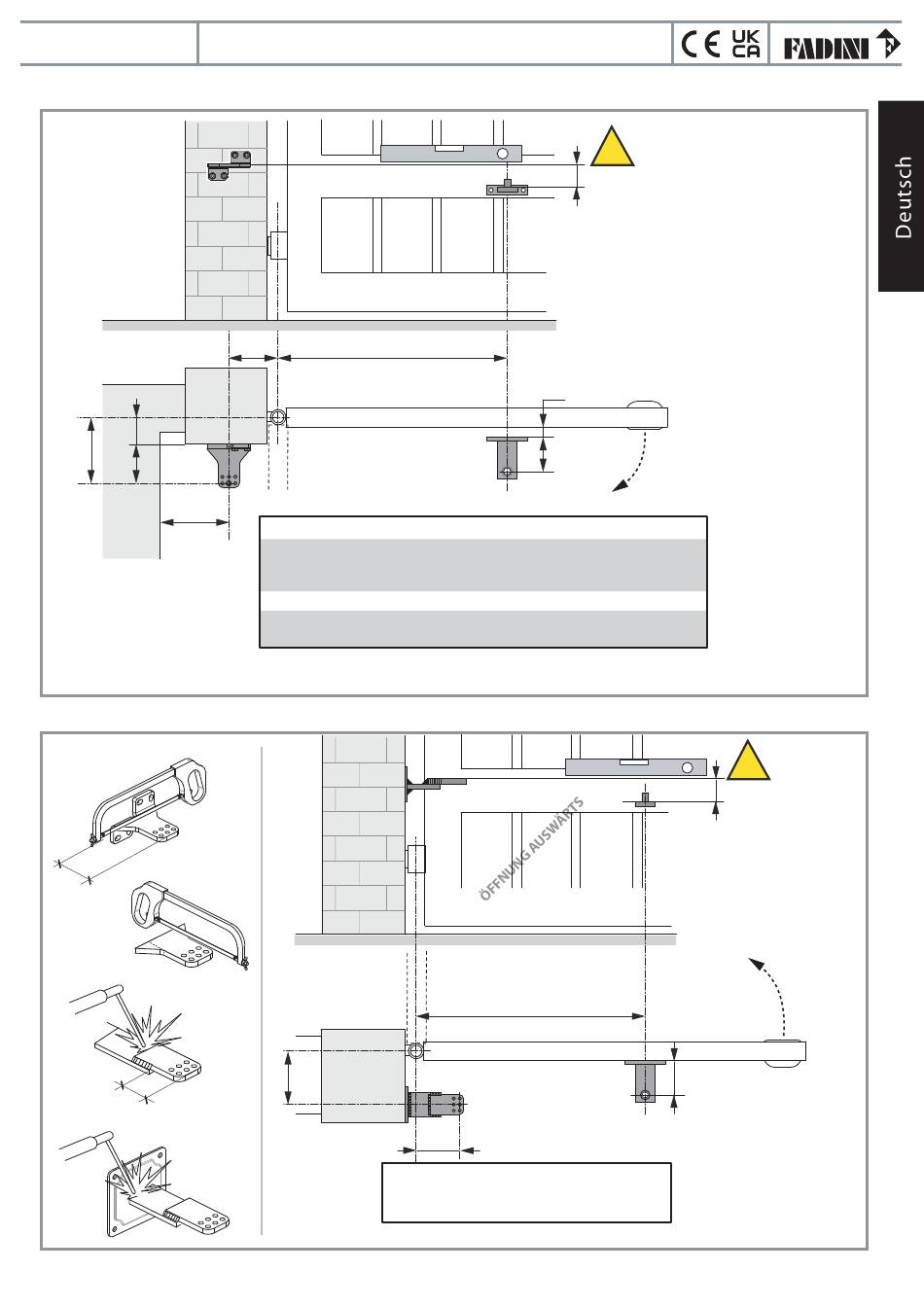 CE UK CA FADINI

Deutsch

ÖFFNUNG AUSWÄRTS